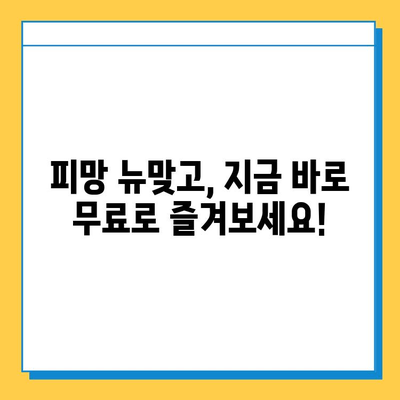 피망 뉴맞고, 지금 바로 무료로 즐겨보세요!